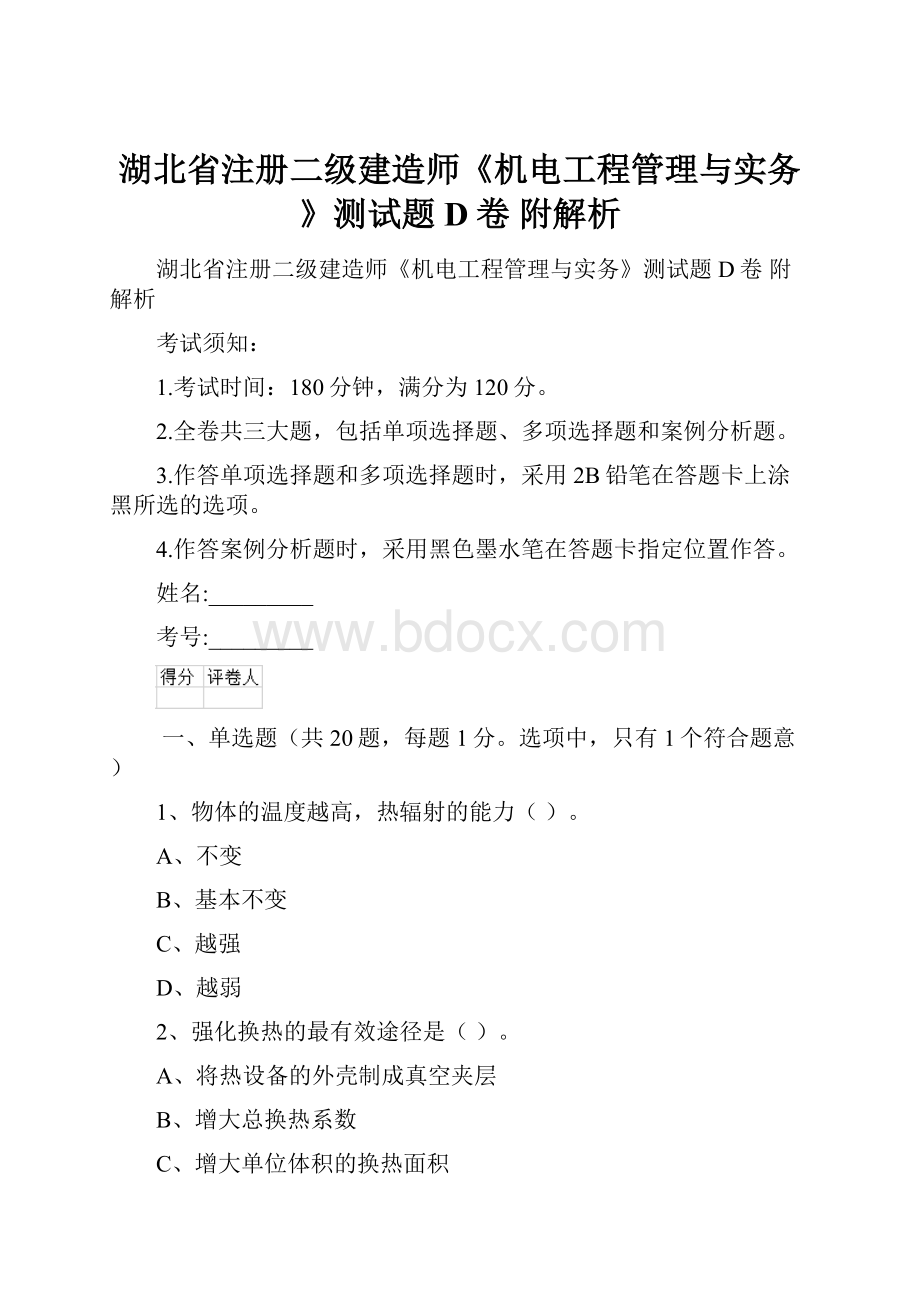 湖北省注册二级建造师《机电工程管理与实务》测试题 D 卷 附解析

湖北省注册二级建造师《机电工程管理与实务》测试题 D 卷 附解析

考试须知：

1.考试时间：180 分钟，满分为 120 分。

2.全卷共三大题，包括单项选择题、多项选择题和案例分析题。

3.作答单项选择题和多项选择题时，采用 2B 铅笔在答题卡上涂黑所选的选项。

4.作答案例分析题时，采用黑色墨水笔在答题卡指定位置作答。

姓名:_________

考号:_________

www.bdocx.com

| 得分 | 评卷人 |
|---|---|
| | |

一、单选题（共 20 题，每题 1 分。选项中，只有 1 个符合题意）

1、物体的温度越高，热辐射的能力（ ）。

A、不变

B、基本不变

C、越强

D、越弱

2、强化换热的最有效途径是（ ）。

A、将热设备的外壳制成真空夹层

B、增大总换热系数

C、增大单位体积的换热面积